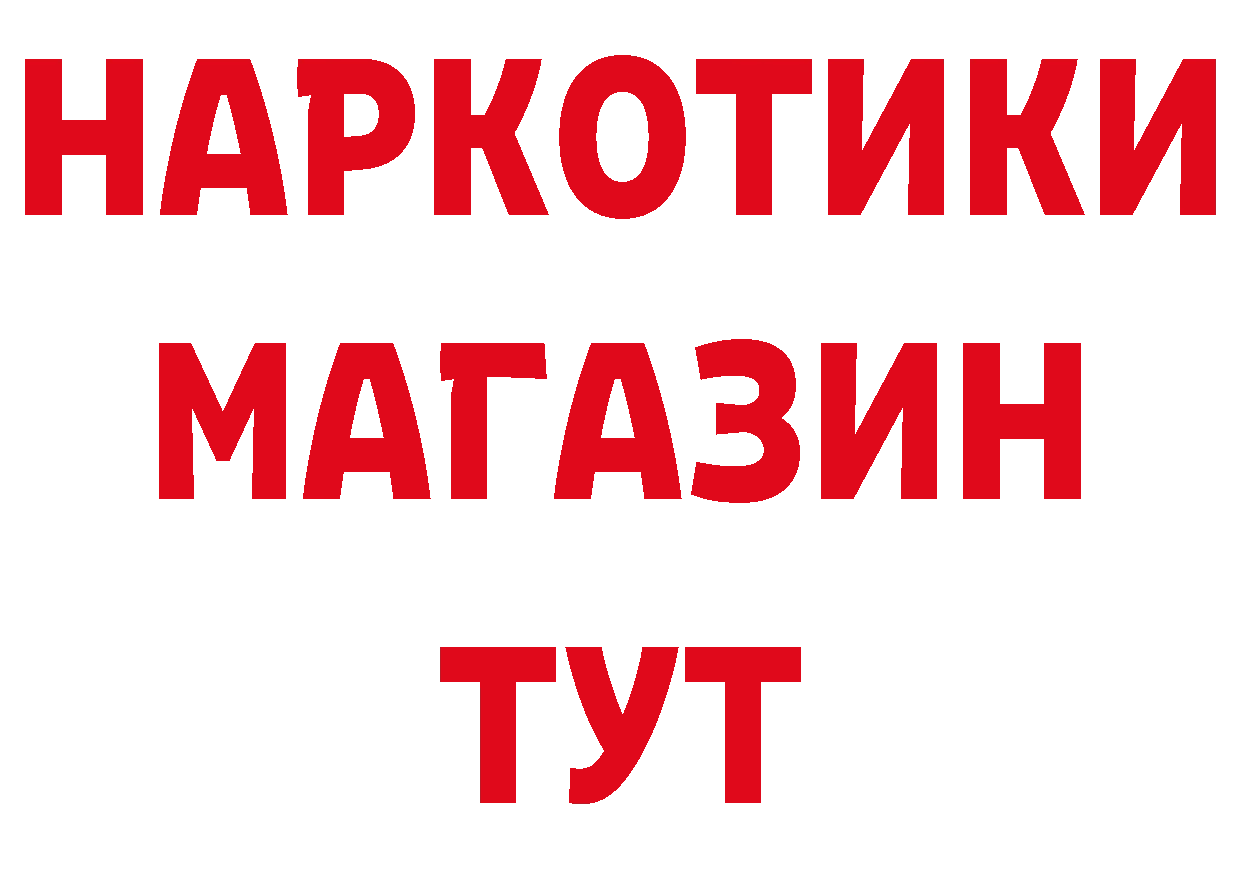 НАРКОТИКИ МАГАЗИН ТУТ